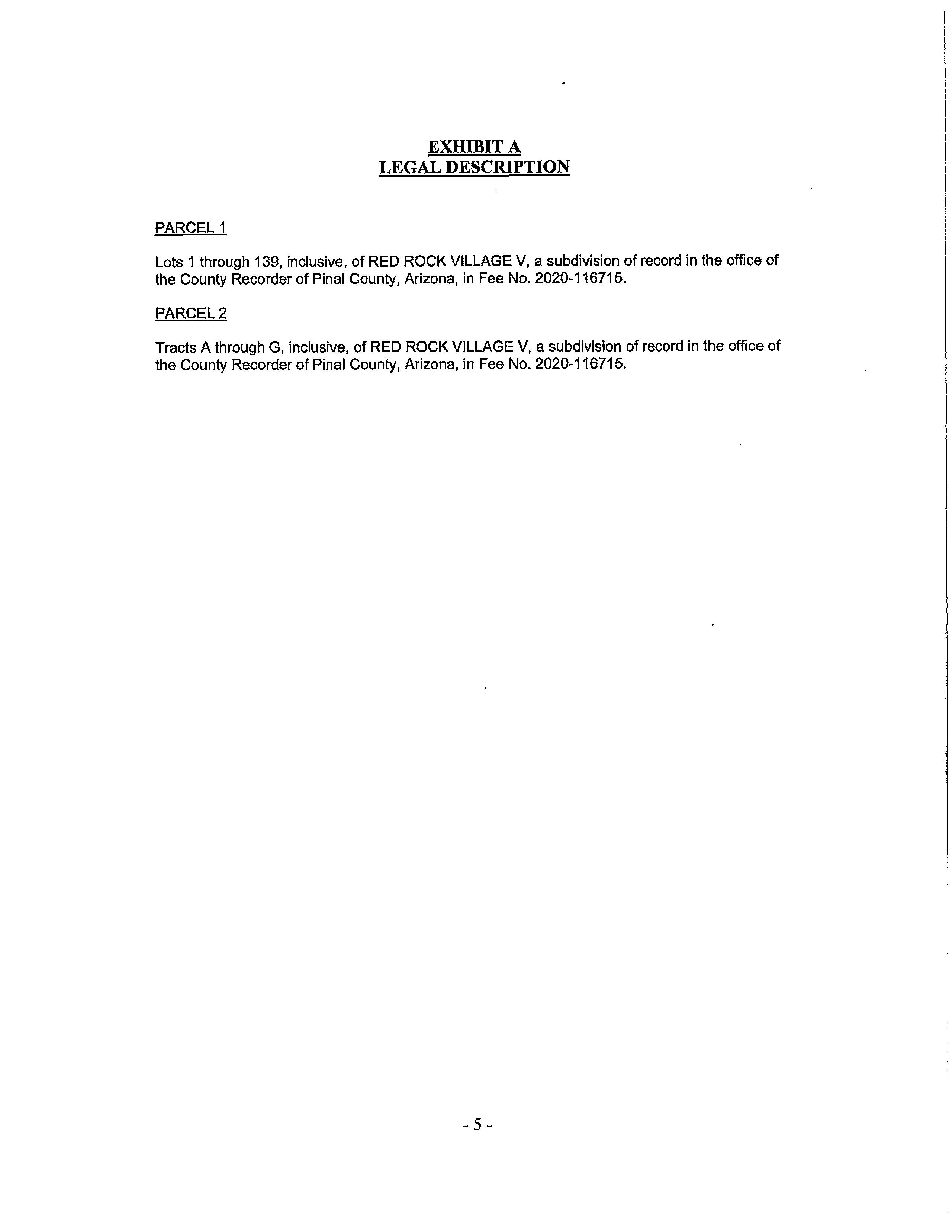 EXHIBIT A
LEGAL DESCRIPTION

PARCEL 1

Lots 1 through 139, inclusive, of RED ROCK VILLAGE V, a subdivision of record in the office of the County Recorder of Pinal County, Arizona, in Fee No. 2020-116715.

PARCEL 2

Tracts A through G, inclusive, of RED ROCK VILLAGE V, a subdivision of record in the office of the County Recorder of Pinal County, Arizona, in Fee No. 2020-116715.

- 5 -